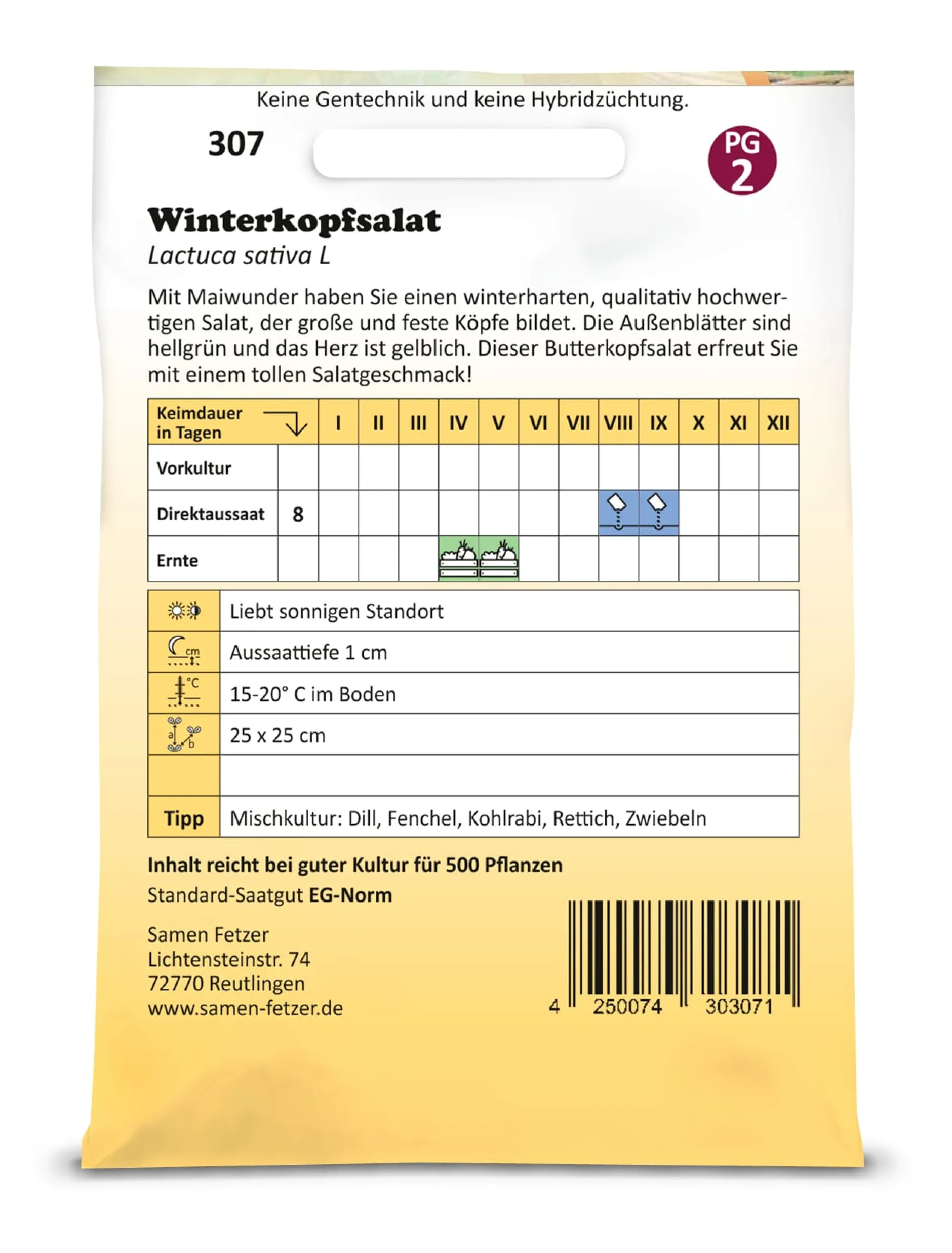 Keine Gentechnik und keine Hybridzüchtung.

307

PG 2

Winterkopfsalat
Lactuca sativa L

Mit Maiwunder haben Sie einen winterharten, qualitativ hochwertigen Salat, der große und feste Köpfe bildet. Die Außenblätter sind hellgrün und das Herz ist gelblich. Dieser Butterkopfsalat erfreut Sie mit einem tollen Salatgeschmack!

| Keimdauer in Tagen |  | I | II | III | IV | V | VI | VII | VIII | IX | X | XI | XII |
|---|---|---|---|---|---|---|---|---|---|---|---|---|---|
| Vorkultur |  |  |  |  |  |  |  |  |  |  |  |  |  |
| Direktaussaat | 8 |  |  |  |  |  |  |  |  |  |  |  |  |
| Ernte |  |  |  |  |  |  |  |  |  |  |  |  |  |

| | |
|---|---|
|  | Liebt sonnigen Standort |
| cm | Aussaattiefe 1 cm |
| °C | 15-20° C im Boden |
| a b | 25 x 25 cm |
|  |  |
| Tipp | Mischkultur: Dill, Fenchel, Kohlrabi, Rettich, Zwiebeln |

Inhalt reicht bei guter Kultur für 500 Pflanzen
Standard-Saatgut EG-Norm

Samen Fetzer
Lichtensteinstr. 74
72770 Reutlingen
www.samen-fetzer.de

4 250074 303071